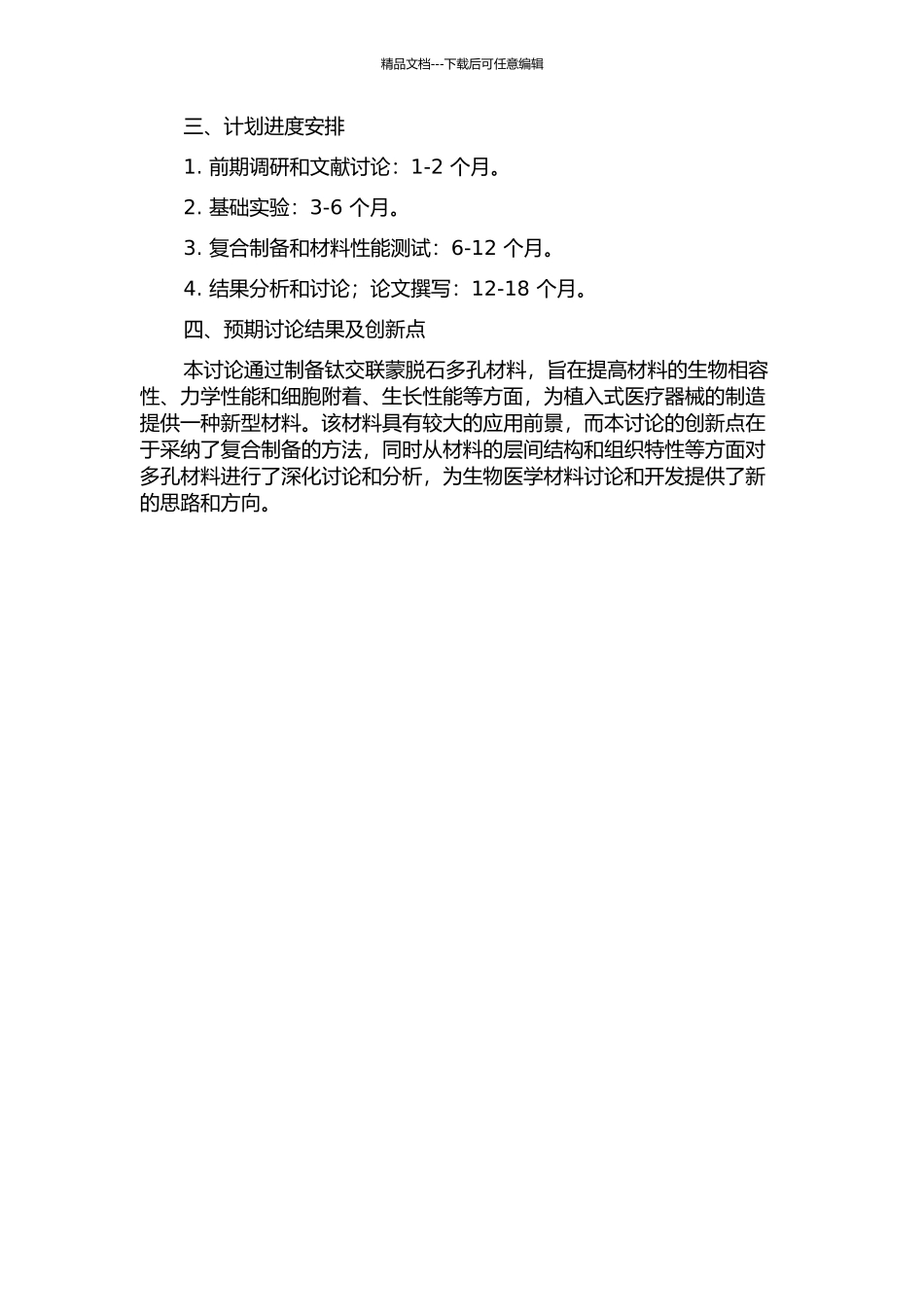 精品文档---下载后可任意编辑

三、计划进度安排

1.前期调研和文献讨论：1-2个月。

2.基础实验：3-6个月。

3.复合制备和材料性能测试：6-12个月。

4.结果分析和讨论；论文撰写：12-18个月。

四、预期讨论结果及创新点

本讨论通过制备钛交联蒙脱石多孔材料，旨在提高材料的生物相容性、力学性能和细胞附着、生长性能等方面，为植入式医疗器械的制造提供一种新型材料。该材料具有较大的应用前景，而本讨论的创新点在于采纳了复合制备的方法，同时从材料的层间结构和组织特性等方面对多孔材料进行了深化讨论和分析，为生物医学材料讨论和开发提供了新的思路和方向。